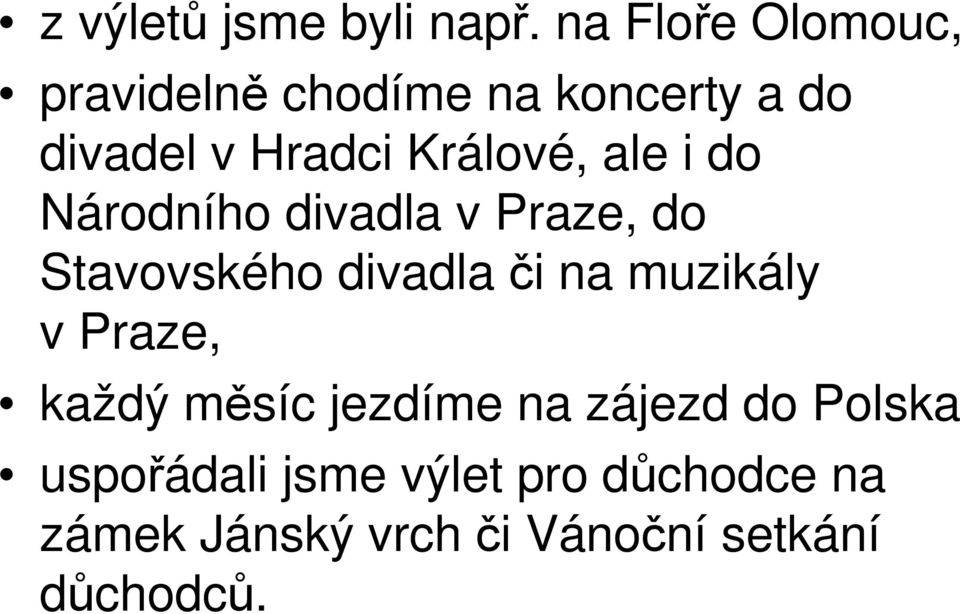 • z výletů jsme byli např. na Floře Olomouc,

• pravidelně chodíme na koncerty a do divadel v Hradci Králové, ale i do Národního divadla v Praze, do Stavovského divadla či na muzikály v Praze,

• každý měsíc jezdíme na zájezd do Polska

• uspořádali jsme výlet pro důchodce na zámek Jánský vrch či Vánoční setkání důchodců.